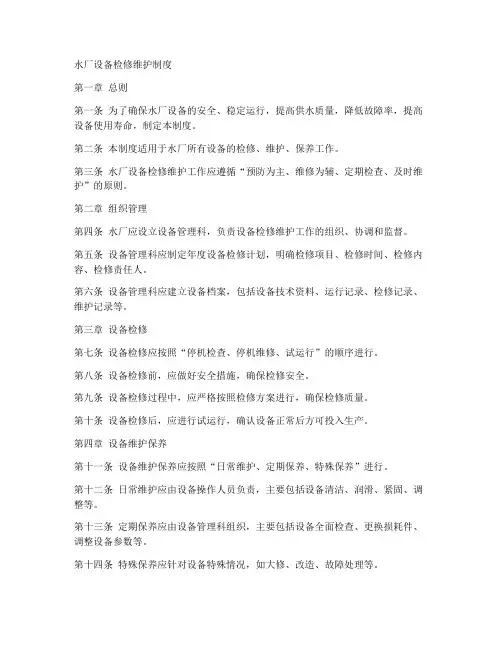 水厂设备检修维护制度

第一章 总则

第一条 为了确保水厂设备的安全、稳定运行，提高供水质量，降低故障率，提高设备使用寿命，制定本制度。

第二条 本制度适用于水厂所有设备的检修、维护、保养工作。

第三条 水厂设备检修维护工作应遵循“预防为主、维修为辅、定期检查、及时维护”的原则。

第二章 组织管理

第四条 水厂应设立设备管理科，负责设备检修维护工作的组织、协调和监督。

第五条 设备管理科应制定年度设备检修计划，明确检修项目、检修时间、检修内容、检修责任人。

第六条 设备管理科应建立设备档案，包括设备技术资料、运行记录、检修记录、维护记录等。

第三章 设备检修

第七条 设备检修应按照“停机检查、停机维修、试运行”的顺序进行。

第八条 设备检修前，应做好安全措施，确保检修安全。

第九条 设备检修过程中，应严格按照检修方案进行，确保检修质量。

第十条 设备检修后，应进行试运行，确认设备正常后方可投入生产。

第四章 设备维护保养

第十一条 设备维护保养应按照“日常维护、定期保养、特殊保养”进行。

第十二条 日常维护应由设备操作人员负责，主要包括设备清洁、润滑、紧固、调整等。

第十三条 定期保养应由设备管理科组织，主要包括设备全面检查、更换损耗件、调整设备参数等。

第十四条 特殊保养应针对设备特殊情况，如大修、改造、故障处理等。